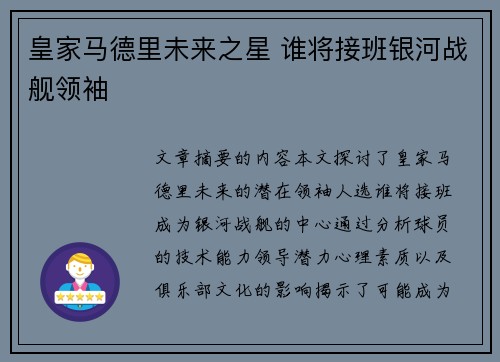 皇家马德里未来之星 谁将接班银河战舰领袖

文章摘要的内容本文探讨了皇家马德里未来的潜在领袖人选谁将接班成为银河战舰的中心通过分析球员的技术能力领导潜力心理素质以及俱乐部文化的影响揭示了可能成为